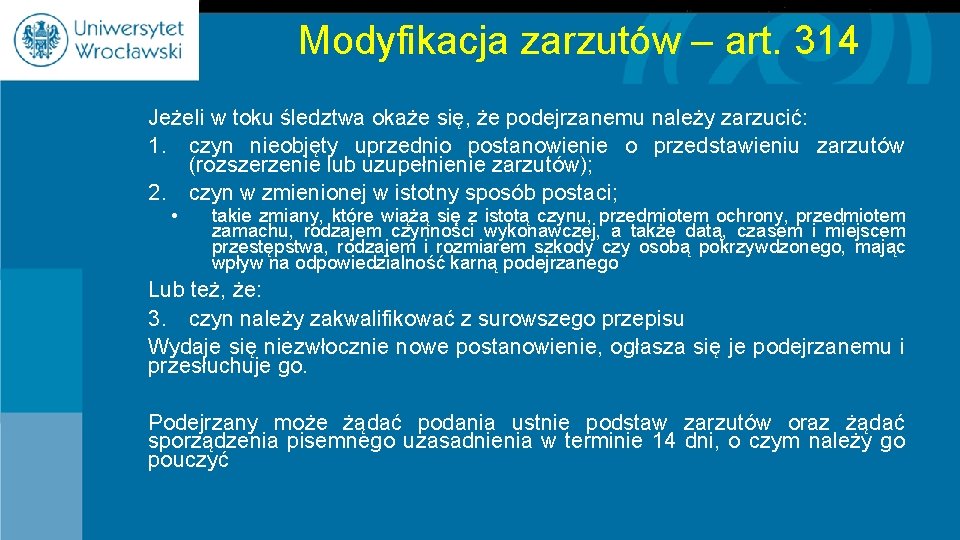 Uniwersytet Wrocławski

Modyfikacja zarzutów – art. 314

Jeżeli w toku śledztwa okaże się, że podejrzanemu należy zarzucić:
1. czyn nieobjęty uprzednio postanowienie o przedstawieniu zarzutów (rozszerzenie lub uzupełnienie zarzutów);
2. czyn w zmienionej w istotny sposób postaci;
• takie zmiany, które wiążą się z istotą czynu, przedmiotem ochrony, przedmiotem zamachu, rodzajem czynności wykonawczej, a także datą, czasem i miejscem przestępstwa, rodzajem i rozmiarem szkody czy osobą pokrzywdzonego, mając wpływ na odpowiedzialność karną podejrzanego

Lub też, że:
3. czyn należy zakwalifikować z surowszego przepisu
Wydaje się niezwłocznie nowe postanowienie, ogłasza się je podejrzanemu i przesłuchuje go.

Podejrzany może żądać podania ustnie podstaw zarzutów oraz żądać sporządzenia pisemnego uzasadnienia w terminie 14 dni, o czym należy go pouczyć